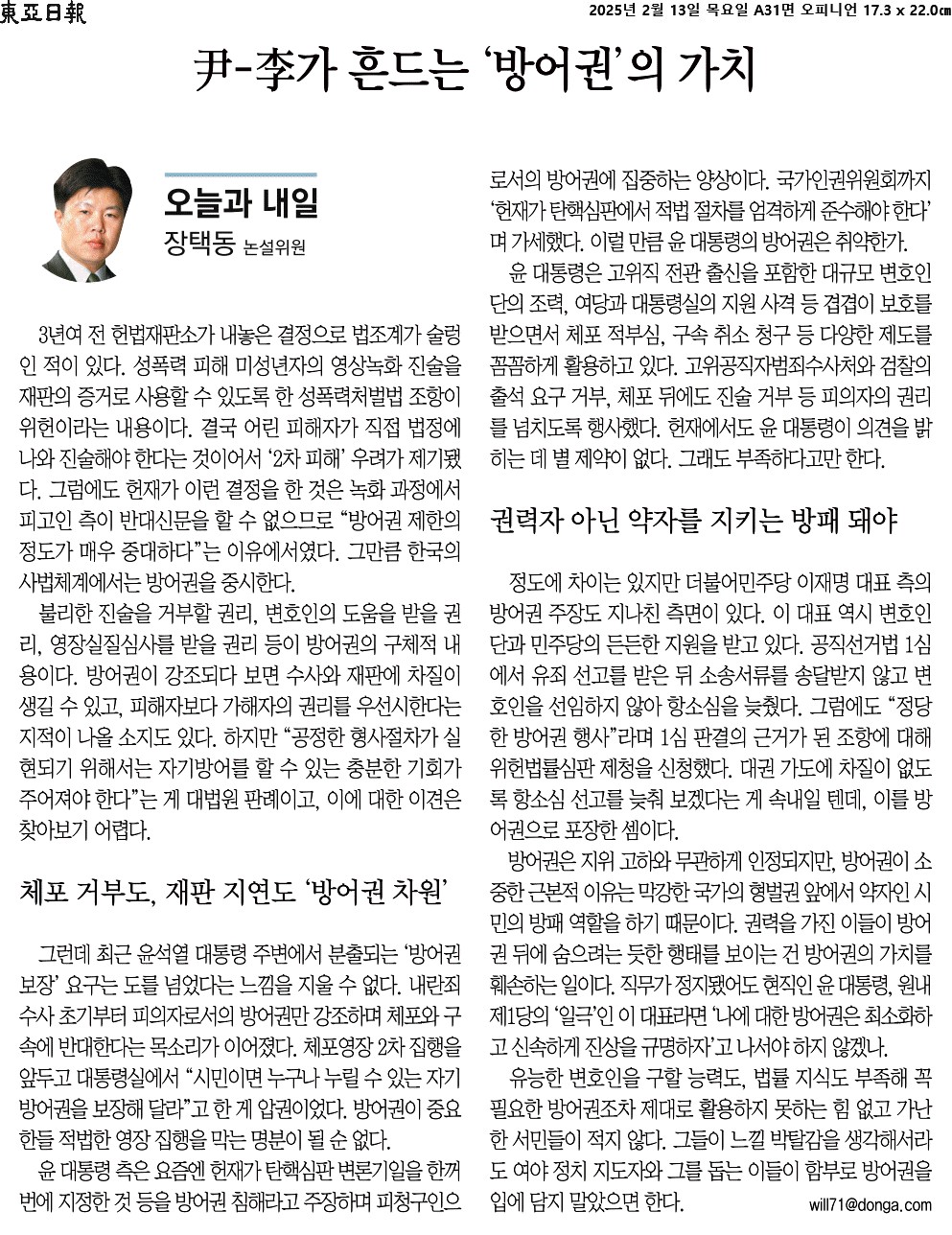 東亞日報

2025년 2월 13일 목요일 A31면 오피니언 17.3 x 22.0㎝

尹-李가 흔드는 '방어권'의 가치

오늘과 내일

장택동 논설위원

3년여 전 헌법재판소가 내놓은 결정으로 법조계가 술렁인 적이 있다. 성폭력 피해 미성년자의 영상녹화 진술을 재판의 증거로 사용할 수 있도록 한 성폭력처벌법 조항이 위헌이라는 내용이다. 결국 어린 피해자가 직접 법정에 나와 진술해야 한다는 것이어서 '2차 피해' 우려가 제기됐다. 그럼에도 헌재가 이런 결정을 한 것은 녹화 과정에서 피고인 측이 반대신문을 할 수 없으므로 "방어권 제한의 정도가 매우 중대하다"는 이유에서였다. 그만큼 한국의 사법체계에서는 방어권을 중시한다.

불리한 진술을 거부할 권리, 변호인의 도움을 받을 권리, 영장실질심사를 받을 권리 등이 방어권의 구체적 내용이다. 방어권이 강조되다 보면 수사와 재판에 차질이 생길 수 있고, 피해자보다 가해자의 권리를 우선시한다는 지적이 나올 소지도 있다. 하지만 "공정한 형사절차가 실현되기 위해서는 자기방어를 할 수 있는 충분한 기회가 주어져야 한다"는 게 대법원 판례이고, 이에 대한 이견은 찾아보기 어렵다.

체포 거부도, 재판 지연도 '방어권 차원'

그런데 최근 윤석열 대통령 주변에서 분출되는 '방어권 보장' 요구는 도를 넘었다는 느낌을 지울 수 없다. 내란죄 수사 초기부터 피의자로서의 방어권만 강조하며 체포와 구속에 반대한다는 목소리가 이어졌다. 체포영장 2차 집행을 앞두고 대통령실에서 "시민이면 누구나 누릴 수 있는 자기 방어권을 보장해 달라"고 한 게 압권이었다. 방어권이 중요한들 적법한 영장 집행을 막는 명분이 될 순 없다.

윤 대통령 측은 요즘엔 헌재가 탄핵심판 변론기일을 한꺼번에 지정한 것 등을 방어권 침해라고 주장하며 피청구인으로서의 방어권에 집중하는 양상이다. 국가인권위원회까지 '헌재가 탄핵심판에서 적법 절차를 엄격하게 준수해야 한다'며 가세했다. 이럴 만큼 윤 대통령의 방어권은 취약한가.

윤 대통령은 고위직 전관 출신을 포함한 대규모 변호인단의 조력, 여당과 대통령실의 지원 사격 등 겹겹이 보호를 받으면서 체포 적부심, 구속 취소 청구 등 다양한 제도를 꼼꼼하게 활용하고 있다. 고위공직자범죄수사처와 검찰의 출석 요구 거부, 체포 뒤에도 진술 거부 등 피의자의 권리를 넘치도록 행사했다. 헌재에서도 윤 대통령이 의견을 밝히는 데 별 제약이 없다. 그래도 부족하다고만 한다.

권력자 아닌 약자를 지키는 방패 돼야

정도에 차이는 있지만 더불어민주당 이재명 대표 측의 방어권 주장도 지나친 측면이 있다. 이 대표 역시 변호인단과 민주당의 든든한 지원을 받고 있다. 공직선거법 1심에서 유죄 선고를 받은 뒤 소송서류를 송달받지 않고 변호인을 선임하지 않아 항소심을 늦췄다. 그럼에도 "정당한 방어권 행사"라며 1심 판결의 근거가 된 조항에 대해 위헌법률심판 제청을 신청했다. 대권 가도에 차질이 없도록 항소심 선고를 늦춰 보겠다는 게 속내일 텐데, 이를 방어권으로 포장한 셈이다.

방어권은 지위 고하와 무관하게 인정되지만, 방어권이 소중한 근본적 이유는 막강한 국가의 형벌권 앞에서 약자인 시민의 방패 역할을 하기 때문이다. 권력을 가진 이들이 방어권 뒤에 숨으려는 듯한 행태를 보이는 건 방어권의 가치를 훼손하는 일이다. 직무가 정지됐어도 현직인 윤 대통령, 원내 제1당의 '일극'인 이 대표라면 '나에 대한 방어권은 최소화하고 신속하게 진상을 규명하자'고 나서야 하지 않겠나.

유능한 변호인을 구할 능력도, 법률 지식도 부족해 꼭 필요한 방어권조차 제대로 활용하지 못하는 힘 없고 가난한 서민들이 적지 않다. 그들이 느낄 박탈감을 생각해서라도 여야 정치 지도자와 그를 돕는 이들이 함부로 방어권을 입에 담지 말았으면 한다.

will71@donga.com